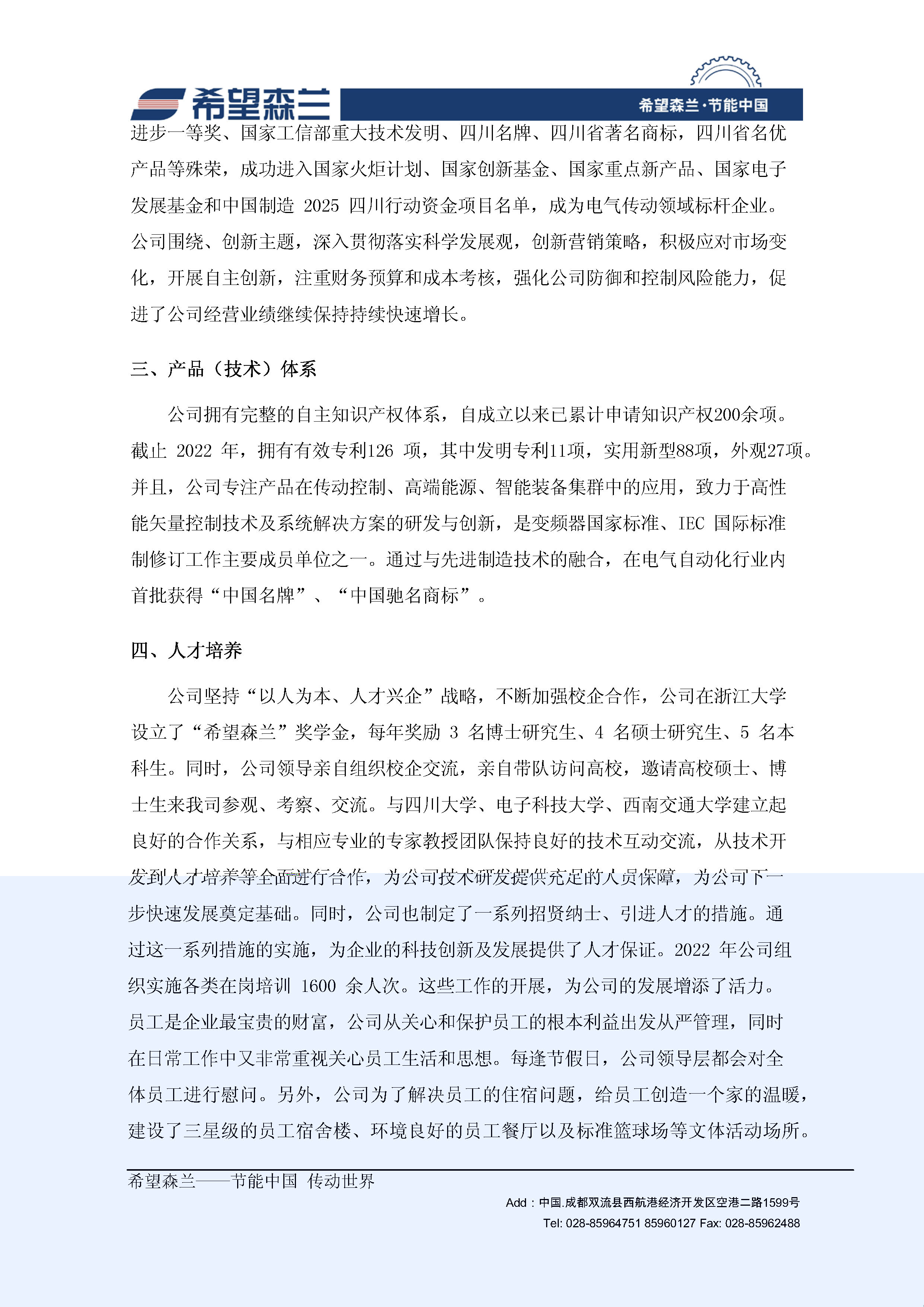 希望森兰

希望森兰·节能中国

进步一等奖、国家工信部重大技术发明、四川名牌、四川省著名商标，四川省名优产品等殊荣，成功进入国家火炬计划、国家创新基金、国家重点新产品、国家电子发展基金和中国制造 2025 四川行动资金项目名单，成为电气传动领域标杆企业。公司围绕、创新主题，深入贯彻落实科学发展观，创新营销策略，积极应对市场变化，开展自主创新，注重财务预算和成本考核，强化公司防御和控制风险能力，促进了公司经营业绩继续保持持续快速增长。

三、产品（技术）体系

公司拥有完整的自主知识产权体系，自成立以来已累计申请知识产权200余项。截止 2022 年，拥有有效专利126 项，其中发明专利11项，实用新型88项，外观27项。并且，公司专注产品在传动控制、高端能源、智能装备集群中的应用，致力于高性能矢量控制技术及系统解决方案的研发与创新，是变频器国家标准、IEC 国际标准制修订工作主要成员单位之一。通过与先进制造技术的融合，在电气自动化行业内首批获得“中国名牌”、“中国驰名商标”。

四、人才培养

公司坚持“以人为本、人才兴企”战略，不断加强校企合作，公司在浙江大学设立了“希望森兰”奖学金，每年奖励 3 名博士研究生、4 名硕士研究生、5 名本科生。同时，公司领导亲自组织校企交流，亲自带队访问高校，邀请高校硕士、博士生来我司参观、考察、交流。与四川大学、电子科技大学、西南交通大学建立起良好的合作关系，与相应专业的专家教授团队保持良好的技术互动交流，从技术开发到人才培养等全面进行合作，为公司技术研发提供充足的人员保障，为公司下一步快速发展奠定基础。同时，公司也制定了一系列招贤纳士、引进人才的措施。通过这一系列措施的实施，为企业的科技创新及发展提供了人才保证。2022 年公司组织实施各类在岗培训 1600 余人次。这些工作的开展，为公司的发展增添了活力。员工是企业最宝贵的财富，公司从关心和保护员工的根本利益出发从严管理，同时在日常工作中又非常重视关心员工生活和思想。每逢节假日，公司领导层都会对全体员工进行慰问。另外，公司为了解决员工的住宿问题，给员工创造一个家的温暖，建设了三星级的员工宿舍楼、环境良好的员工餐厅以及标准篮球场等文体活动场所。

希望森兰——节能中国 传动世界

Add：中国.成都双流县西航港经济开发区空港二路1599号
Tel: 028-85964751 85960127 Fax: 028-85962488